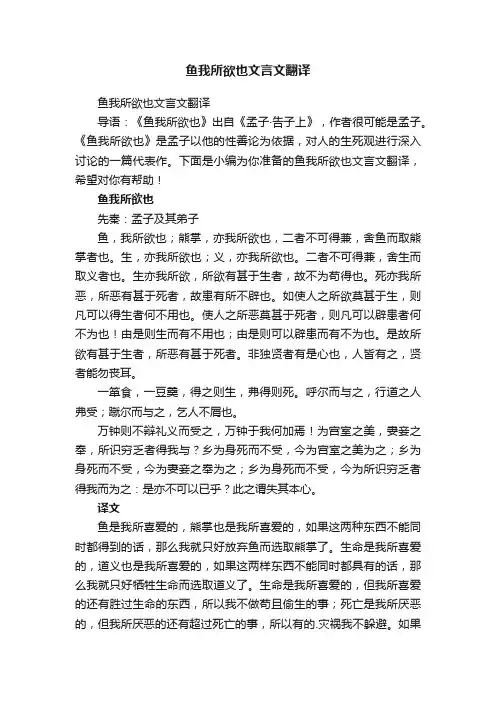 鱼我所欲也文言文翻译

鱼我所欲也文言文翻译

导语：《鱼我所欲也》出自《孟子·告子上》，作者很可能是孟子。《鱼我所欲也》是孟子以他的性善论为依据，对人的生死观进行深入讨论的一篇代表作。下面是小编为你准备的鱼我所欲也文言文翻译，希望对你有帮助！

鱼我所欲也

先秦：孟子及其弟子

鱼，我所欲也；熊掌，亦我所欲也，二者不可得兼，舍鱼而取熊掌者也。生，亦我所欲也；义，亦我所欲也。二者不可得兼，舍生而取义者也。生亦我所欲，所欲有甚于生者，故不为苟得也。死亦我所恶，所恶有甚于死者，故患有所不辟也。如使人之所欲莫甚于生，则凡可以得生者何不用也。使人之所恶莫甚于死者，则凡可以辟患者何不为也！由是则生而有不用也；由是则可以辟患而有不为也。是故所欲有甚于生者，所恶有甚于死者。非独贤者有是心也，人皆有之，贤者能勿丧耳。

一箪食，一豆羹，得之则生，弗得则死。呼尔而与之，行道之人弗受；蹴尔而与之，乞人不屑也。

万钟则不辩礼义而受之，万钟于我何加焉！为宫室之美，妻妾之奉，所识穷乏者得我与？乡为身死而不受，今为宫室之美为之；乡为身死而不受，今为妻妾之奉为之；乡为身死而不受，今为所识穷乏者得我而为之：是亦不可以已乎？此之谓失其本心。

译文

鱼是我所喜爱的，熊掌也是我所喜爱的，如果这两种东西不能同时都得到的话，那么我就只好放弃鱼而选取熊掌了。生命是我所喜爱的，道义也是我所喜爱的，如果这两样东西不能同时都具有的话，那么我就只好牺牲生命而选取道义了。生命是我所喜爱的，但我所喜爱的还有胜过生命的东西，所以我不做苟且偷生的事；死亡是我所厌恶的，但我所厌恶的还有超过死亡的事，所以有的.灾祸我不躲避。如果